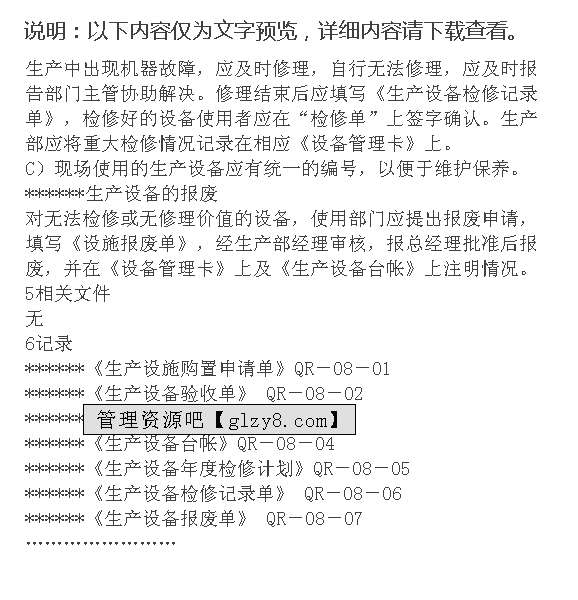 说明：以下内容仅为文字预览，详细内容请下载查看。

生产中出现机器故障，应及时修理，自行无法修理，应及时报告部门主管协助解决。修理结束后应填写《生产设备检修记录单》，检修好的设备使用者应在“检修单”上签字确认。生产部应将重大检修情况记录在相应《设备管理卡》上。
C）现场使用的生产设备应有统一的编号，以便于维护保养。
*******生产设备的报废
对无法检修或无修理价值的设备，使用部门应提出报废申请，填写《设施报废单》，经生产部经理审核，报总经理批准后报废，并在《设备管理卡》上及《生产设备台帐》上注明情况。
5相关文件
无
6记录
*******《生产设施购置申请单》QR－08－01
*******《生产设备验收单》 QR－08－02
******* 管理资源吧【glzy8.com】
*******《生产设备台帐》QR－08－04
*******《生产设备年度检修计划》QR－08－05
*******《生产设备检修记录单》 QR－08－06
*******《生产设备报废单》 QR－08－07
……………………